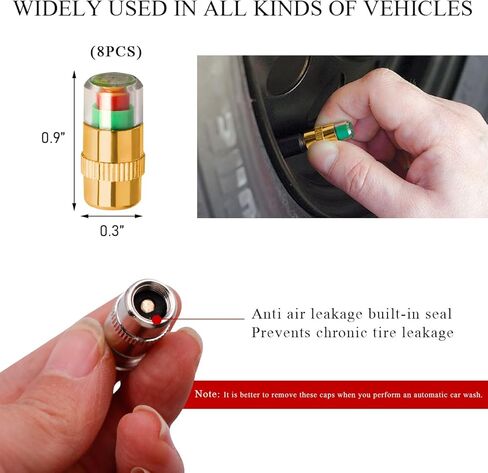 WIDELY USED IN ALL KINDS OF VEHICLES

(8PCS)

0.9"

0.3"

Anti air leakage built-in seal
Prevents chronic tire leakage

Note: It is better to remove these caps when you perform an automatic car wash.